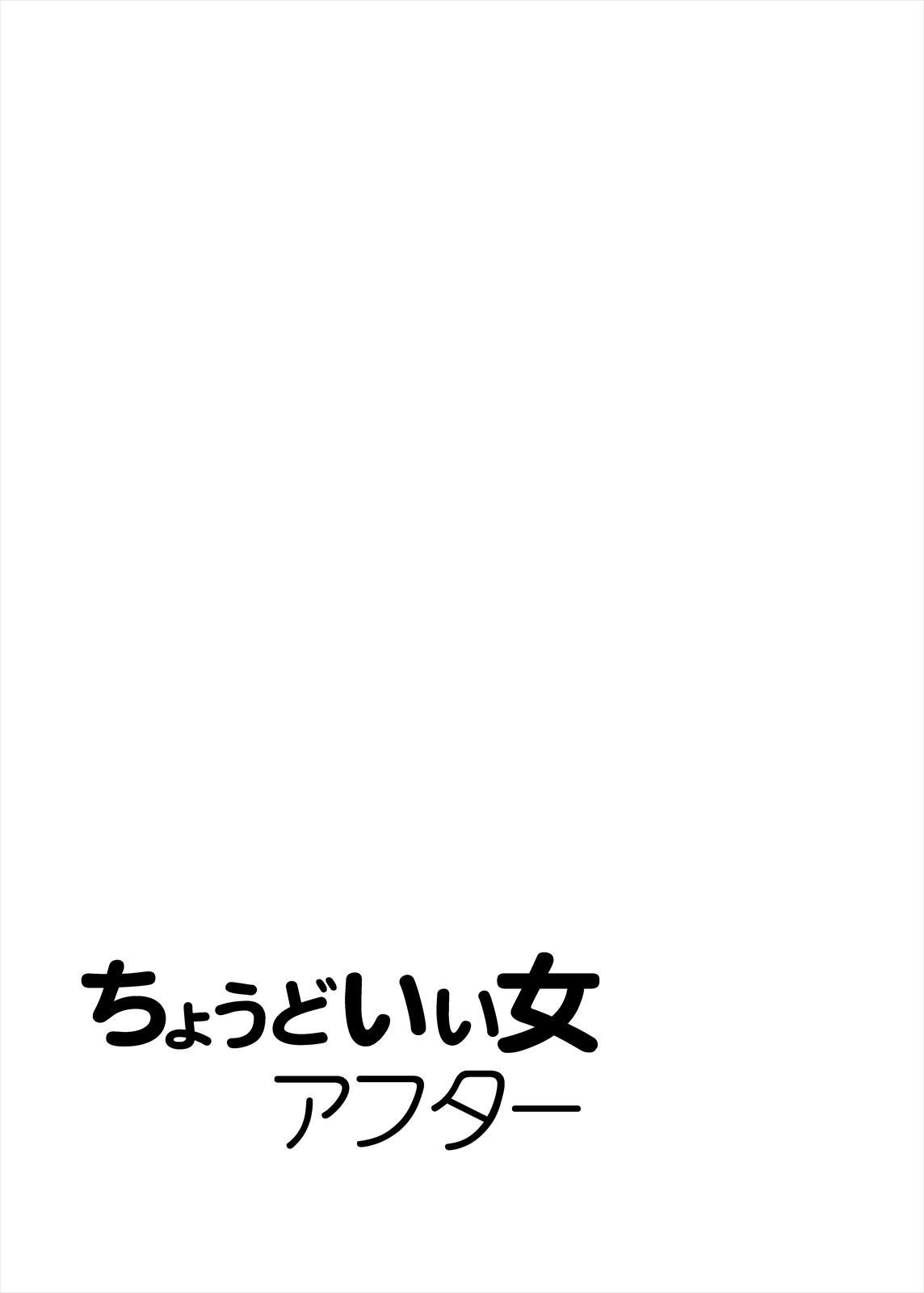 ちょうどいい女
アフター